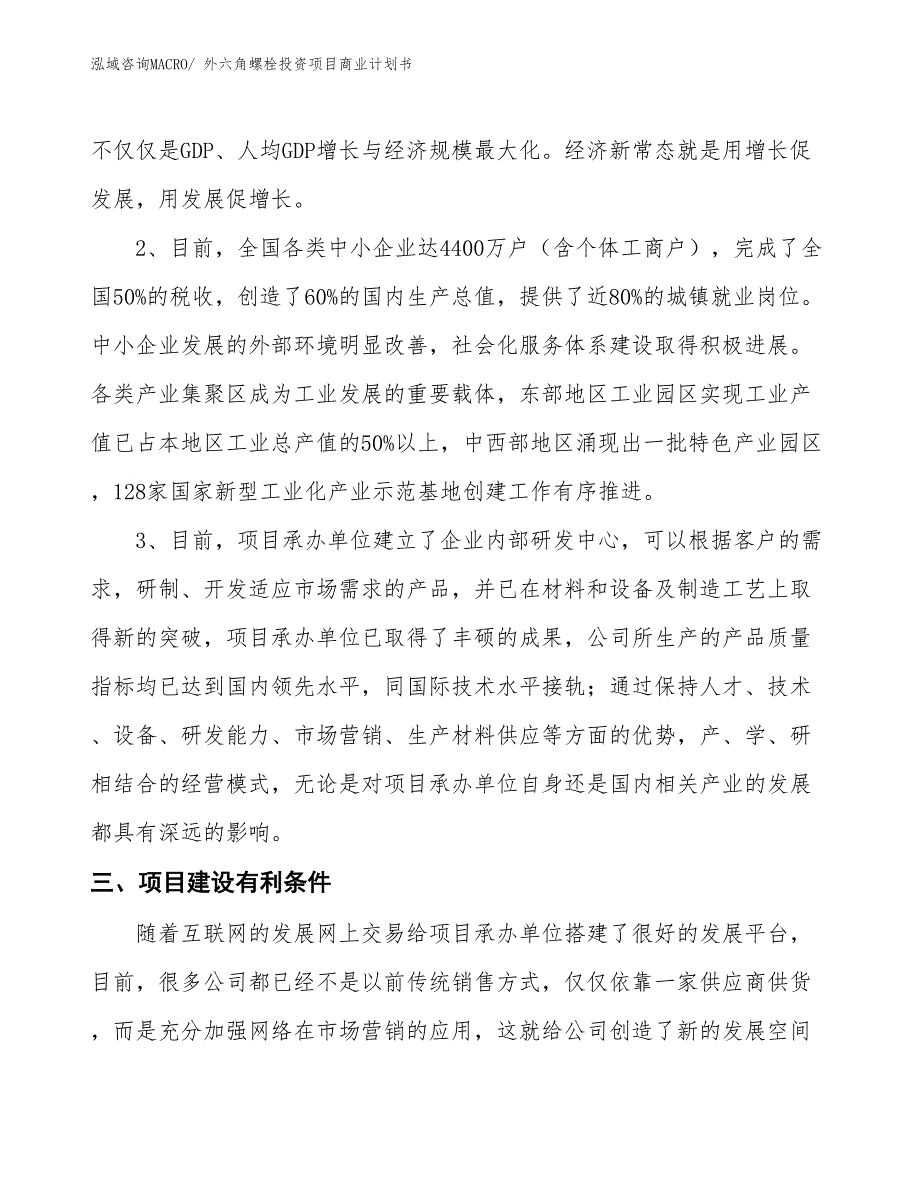 泓域咨询MACRO/ 外六角螺栓投资项目商业计划书

不仅仅是GDP、人均GDP增长与经济规模最大化。经济新常态就是用增长促发展，用发展促增长。

2、目前，全国各类中小企业达4400万户（含个体工商户），完成了全国50%的税收，创造了60%的国内生产总值，提供了近80%的城镇就业岗位。中小企业发展的外部环境明显改善，社会化服务体系建设取得积极进展。各类产业集聚区成为工业发展的重要载体，东部地区工业园区实现工业产值已占本地区工业总产值的50%以上，中西部地区涌现出一批特色产业园区，128家国家新型工业化产业示范基地创建工作有序推进。

3、目前，项目承办单位建立了企业内部研发中心，可以根据客户的需求，研制、开发适应市场需求的产品，并已在材料和设备及制造工艺上取得新的突破，项目承办单位已取得了丰硕的成果，公司所生产的产品质量指标均已达到国内领先水平，同国际技术水平接轨；通过保持人才、技术、设备、研发能力、市场营销、生产材料供应等方面的优势，产、学、研相结合的经营模式，无论是对项目承办单位自身还是国内相关产业的发展都具有深远的影响。

三、项目建设有利条件

随着互联网的发展网上交易给项目承办单位搭建了很好的发展平台，目前，很多公司都已经不是以前传统销售方式，仅仅依靠一家供应商供货，而是充分加强网络在市场营销的应用，这就给公司创造了新的发展空间